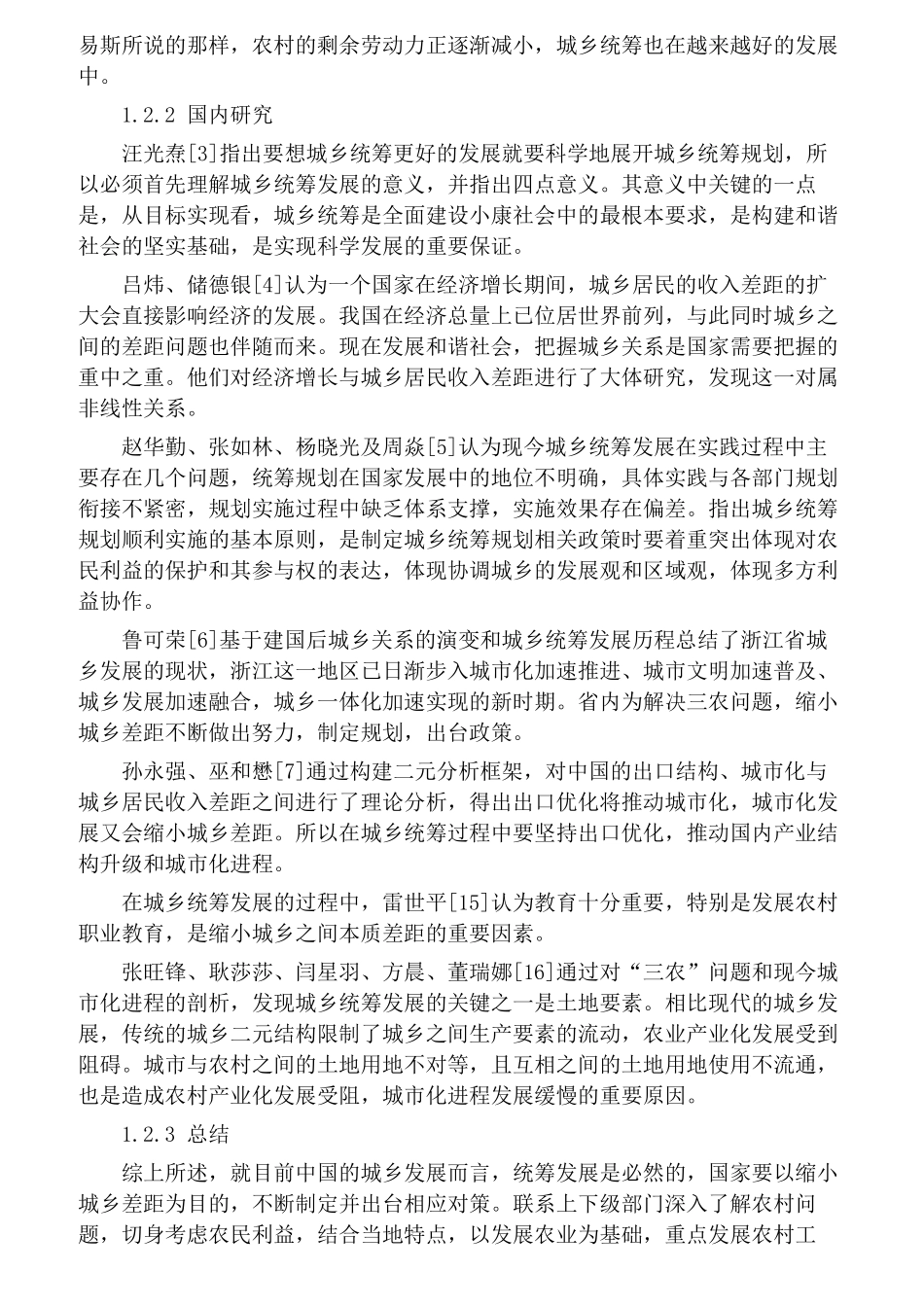 易斯所说的那样，农村的剩余劳动力正逐渐减小，城乡统筹也在越来越好的发展中。

1.2.2 国内研究

汪光焘[3]指出要想城乡统筹更好的发展就要科学地展开城乡统筹规划，所以必须首先理解城乡统筹发展的意义，并指出四点意义。其意义中关键的一点是，从目标实现看，城乡统筹是全面建设小康社会中的最根本要求，是构建和谐社会的坚实基础，是实现科学发展的重要保证。

吕炜、储德银[4]认为一个国家在经济增长期间，城乡居民的收入差距的扩大会直接影响经济的发展。我国在经济总量上已位居世界前列，与此同时城乡之间的差距问题也伴随而来。现在发展和谐社会，把握城乡关系是国家需要把握的重中之重。他们对经济增长与城乡居民收入差距进行了大体研究，发现这一对属非线性关系。

赵华勤、张如林、杨晓光及周焱[5]认为现今城乡统筹发展在实践过程中主要存在几个问题，统筹规划在国家发展中的地位不明确，具体实践与各部门规划衔接不紧密，规划实施过程中缺乏体系支撑，实施效果存在偏差。指出城乡统筹规划顺利实施的基本原则，是制定城乡统筹规划相关政策时要着重突出体现对农民利益的保护和其参与权的表达，体现协调城乡的发展观和区域观，体现多方利益协作。

鲁可荣[6]基于建国后城乡关系的演变和城乡统筹发展历程总结了浙江省城乡发展的现状，浙江这一地区已日渐步入城市化加速推进、城市文明加速普及、城乡发展加速融合，城乡一体化加速实现的新时期。省内为解决三农问题，缩小城乡差距不断做出努力，制定规划，出台政策。

孙永强、巫和懋[7]通过构建二元分析框架，对中国的出口结构、城市化与城乡居民收入差距之间进行了理论分析，得出出口优化将推动城市化，城市化发展又会缩小城乡差距。所以在城乡统筹过程中要坚持出口优化，推动国内产业结构升级和城市化进程。

在城乡统筹发展的过程中，雷世平[15]认为教育十分重要，特别是发展农村职业教育，是缩小城乡之间本质差距的重要因素。

张旺锋、耿莎莎、闫星羽、方晨、董瑞娜[16]通过对“三农”问题和现今城市化进程的剖析，发现城乡统筹发展的关键之一是土地要素。相比现代的城乡发展，传统的城乡二元结构限制了城乡之间生产要素的流动，农业产业化发展受到阻碍。城市与农村之间的土地用地不对等，且互相之间的土地用地使用不流通，也是造成农村产业化发展受阻，城市化进程发展缓慢的重要原因。

1.2.3 总结

综上所述，就目前中国的城乡发展而言，统筹发展是必然的，国家要以缩小城乡差距为目的，不断制定并出台相应对策。联系上下级部门深入了解农村问题，切身考虑农民利益，结合当地特点，以发展农业为基础，重点发展农村工